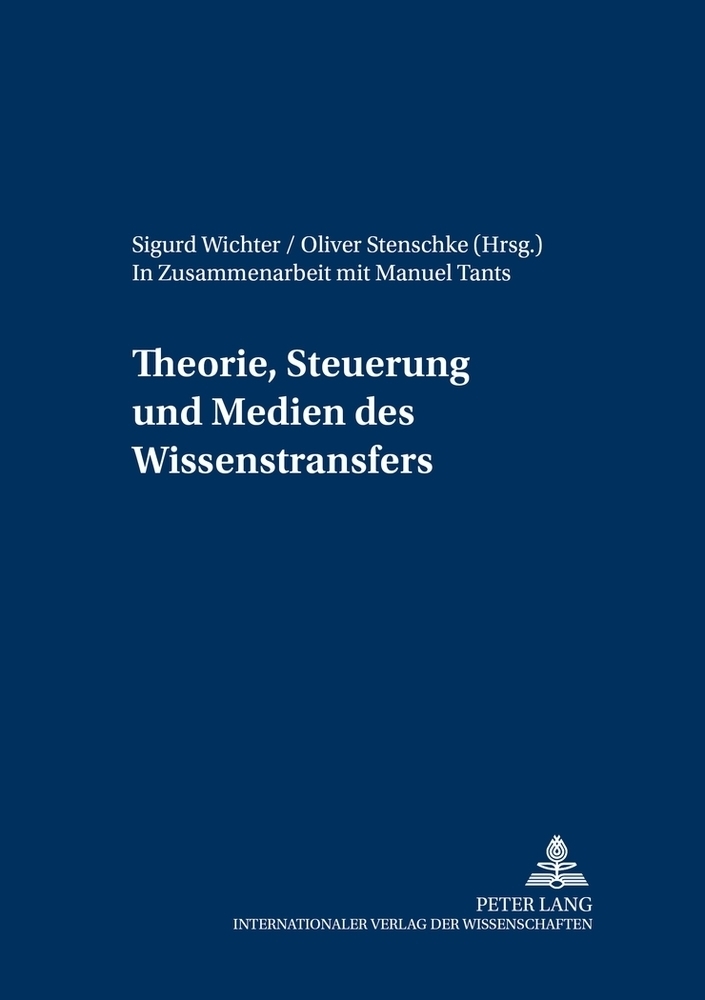 Sigurd Wichter / Oliver Stenschke (Hrsg.)
In Zusammenarbeit mit Manuel Tants

Theorie, Steuerung und Medien des Wissenstransfers

PETER LANG
INTERNATIONALER VERLAG DER WISSENSCHAFTEN